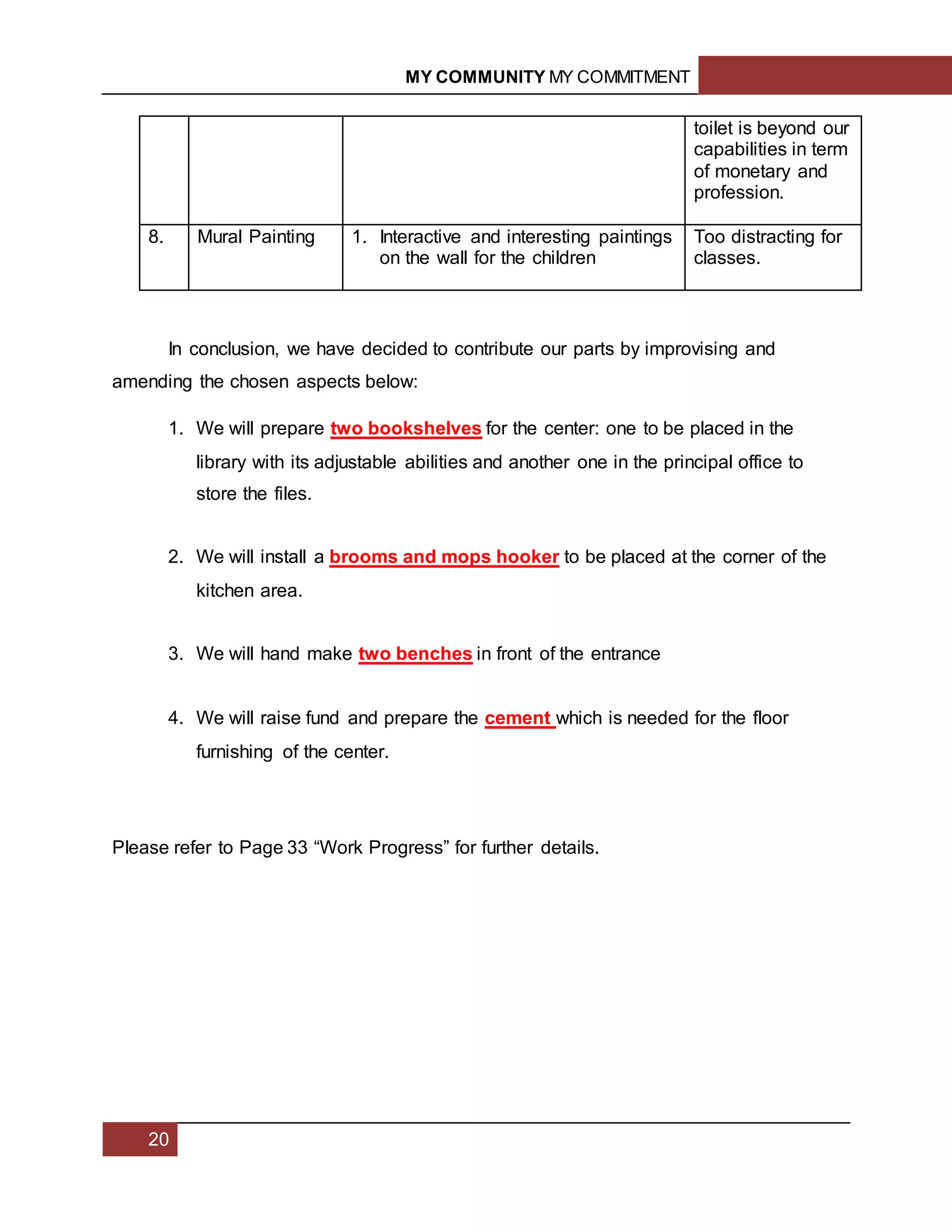 MY COMMUNITY MY COMMITMENT

| | | | toilet is beyond our capabilities in term of monetary and profession. |
|---|---|---|---|
| 8. | Mural Painting | 1. Interactive and interesting paintings on the wall for the children | Too distracting for classes. |

In conclusion, we have decided to contribute our parts by improvising and amending the chosen aspects below:

1. We will prepare two bookshelves for the center: one to be placed in the library with its adjustable abilities and another one in the principal office to store the files.

2. We will install a brooms and mops hooker to be placed at the corner of the kitchen area.

3. We will hand make two benches in front of the entrance

4. We will raise fund and prepare the cement which is needed for the floor furnishing of the center.

Please refer to Page 33 “Work Progress” for further details.

20